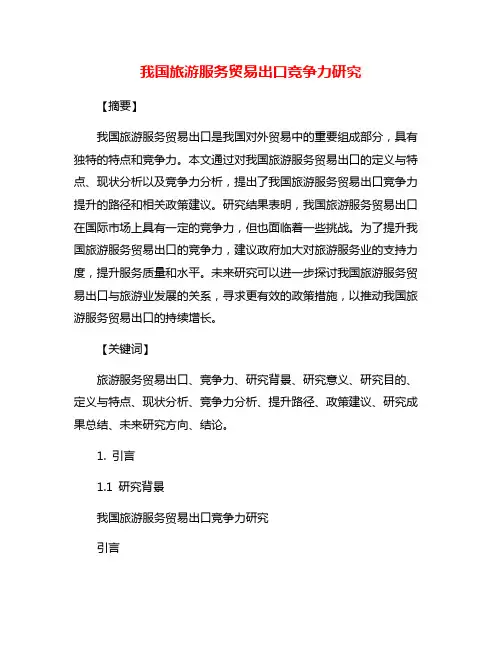 我国旅游服务贸易出口竞争力研究

【摘要】

我国旅游服务贸易出口是我国对外贸易中的重要组成部分，具有独特的特点和竞争力。本文通过对我国旅游服务贸易出口的定义与特点、现状分析以及竞争力分析，提出了我国旅游服务贸易出口竞争力提升的路径和相关政策建议。研究结果表明，我国旅游服务贸易出口在国际市场上具有一定的竞争力，但也面临着一些挑战。为了提升我国旅游服务贸易出口的竞争力，建议政府加大对旅游服务业的支持力度，提升服务质量和水平。未来研究可以进一步探讨我国旅游服务贸易出口与旅游业发展的关系，寻求更有效的政策措施，以推动我国旅游服务贸易出口的持续增长。

【关键词】

旅游服务贸易出口、竞争力、研究背景、研究意义、研究目的、定义与特点、现状分析、竞争力分析、提升路径、政策建议、研究成果总结、未来研究方向、结论。

1. 引言

1.1 研究背景

我国旅游服务贸易出口竞争力研究

引言